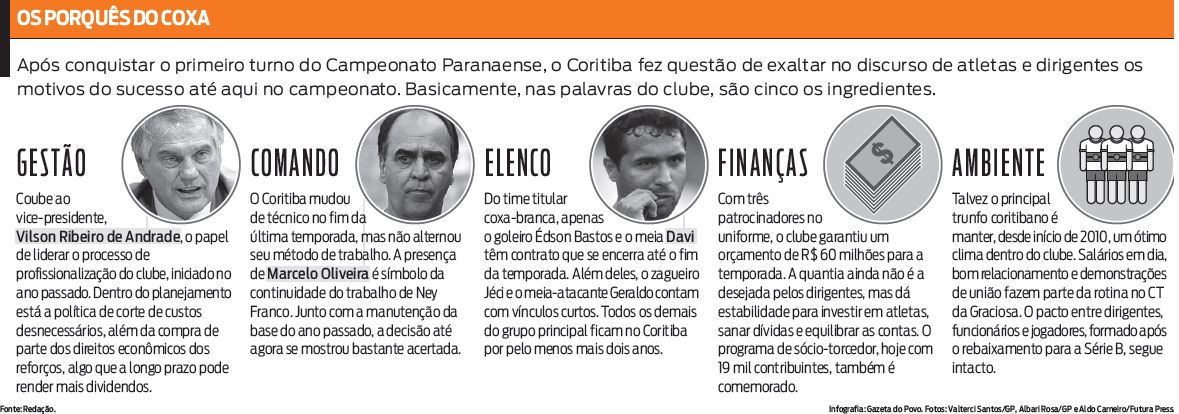 OS PORQUÊS DO COXA

Após conquistar o primeiro turno do Campeonato Paranaense, o Coritiba fez questão de exaltar no discurso de atletas e dirigentes os motivos do sucesso até aqui no campeonato. Basicamente, nas palavras do clube, são cinco os ingredientes.

GESTÃO

Coube ao vice-presidente, Vilson Ribeiro de Andrade, o papel de liderar o processo de profissionalização do clube, iniciado no ano passado. Dentro do planejamento está a política de corte de custos desnecessários, além da compra de parte dos direitos econômicos dos reforços, algo que a longo prazo pode render mais dividendos.

COMANDO

O Coritiba mudou de técnico no fim da última temporada, mas não alternou seu método de trabalho. A presença de Marcelo Oliveira é símbolo da continuidade do trabalho de Ney Franco. Junto com a manutenção da base do ano passado, a decisão até agora se mostrou bastante acertada.

ELENCO

Do time titular coxa-branca, apenas o goleiro Édson Bastos e o meia Davi têm contrato que se encerra até o fim da temporada. Além deles, o zagueiro Jéci e o meia-atacante Geraldo contam com vínculos curtos. Todos os demais do grupo principal ficam no Coritiba por pelo menos mais dois anos.

FINANÇAS

Com três patrocinadores no uniforme, o clube garantiu um orçamento de R$ 60 milhões para a temporada. A quantia ainda não é a desejada pelos dirigentes, mas dá estabilidade para investir em atletas, sanar dívidas e equilibrar as contas. O programa de sócio-torcedor, hoje com 19 mil contribuintes, também é comemorado.

AMBIENTE

Talvez o principal trunfo coritibano é manter, desde início de 2010, um ótimo clima dentro do clube. Salários em dia, bom relacionamento e demonstrações de união fazem parte da rotina no CT da Graciosa. O pacto entre dirigentes, funcionários e jogadores, formado após o rebaixamento para a Série B, segue intacto.

Fonte: Redação.

Infografia: Gazeta do Povo. Fotos: Valterci Santos/GP, Albari Rosa/GP e Aldo Carneiro/Futura Press